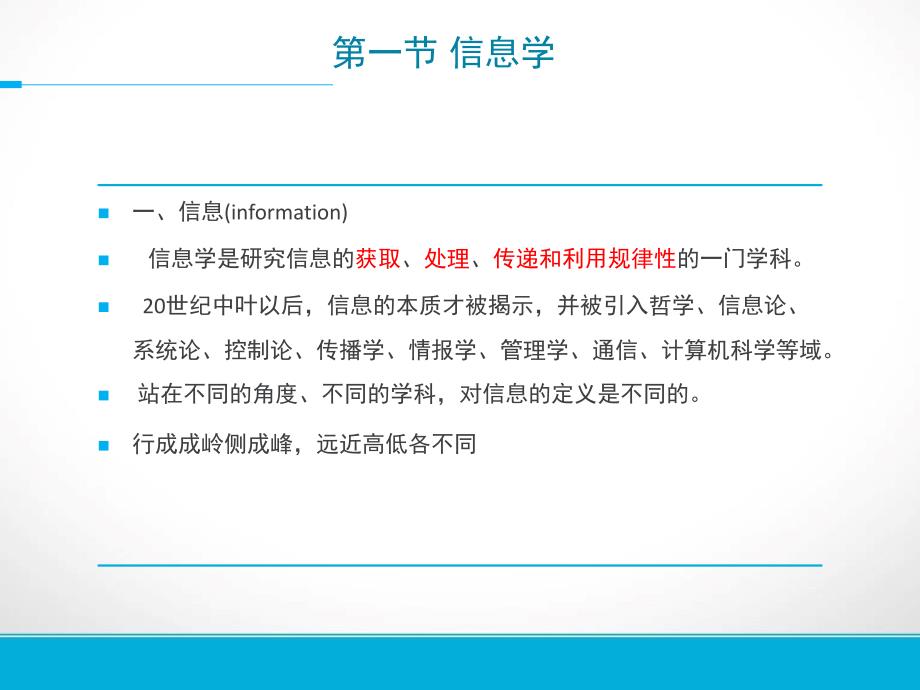 第一节 信息学

一、信息(information)

信息学是研究信息的获取、处理、传递和利用规律性的一门学科。

20世纪中叶以后，信息的本质才被揭示，并被引入哲学、信息论、系统论、控制论、传播学、情报学、管理学、通信、计算机科学等域。

站在不同的角度、不同的学科，对信息的定义是不同的。

行成成岭侧成峰，远近高低各不同